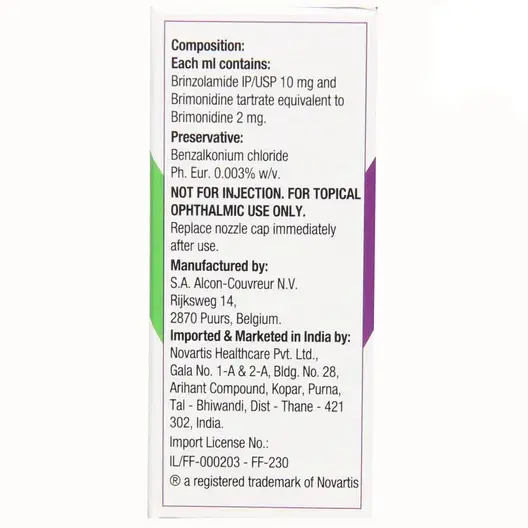 Composition:
Each ml contains:
Brinzolamide IP/USP 10 mg and Brimonidine tartrate equivalent to Brimonidine 2 mg.

Preservative:
Benzalkonium chloride Ph. Eur. 0.003% w/v.

NOT FOR INJECTION. FOR TOPICAL OPHTHALMIC USE ONLY.

Replace nozzle cap immediately after use.

Manufactured by:
S.A. Alcon-Couvreur N.V.
Rijksweg 14,
2870 Puurs, Belgium.

Imported & Marketed in India by:
Novartis Healthcare Pvt. Ltd.,
Gala No. 1-A & 2-A, Bldg. No. 28,
Arihant Compound, Kopar, Purna,
Tal - Bhiwandi, Dist - Thane - 421 302, India.

Import License No.:
IL/FF-000203 - FF-230

® a registered trademark of Novartis